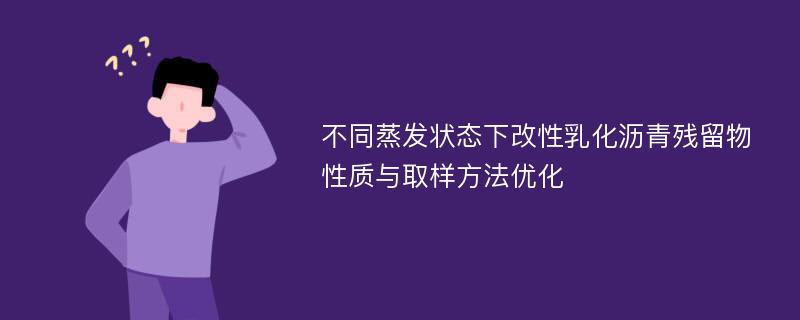 ???

不同蒸发状态下改性乳化沥青残留物性质与取样方法优化